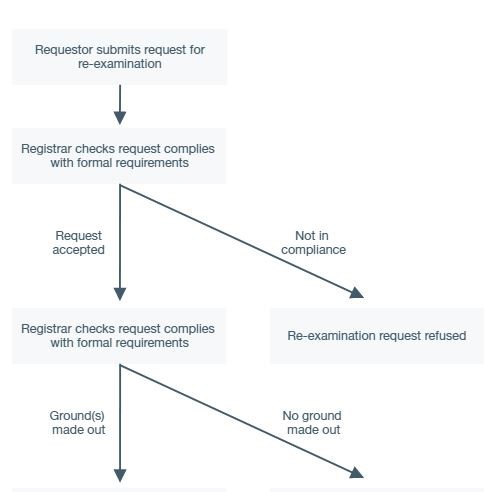 Requestor submits request for re-examination

Registrar checks request complies with formal requirements

Request accepted

Not in compliance

Registrar checks request complies with formal requirements

Re-examination request refused

Ground(s) made out

No ground made out